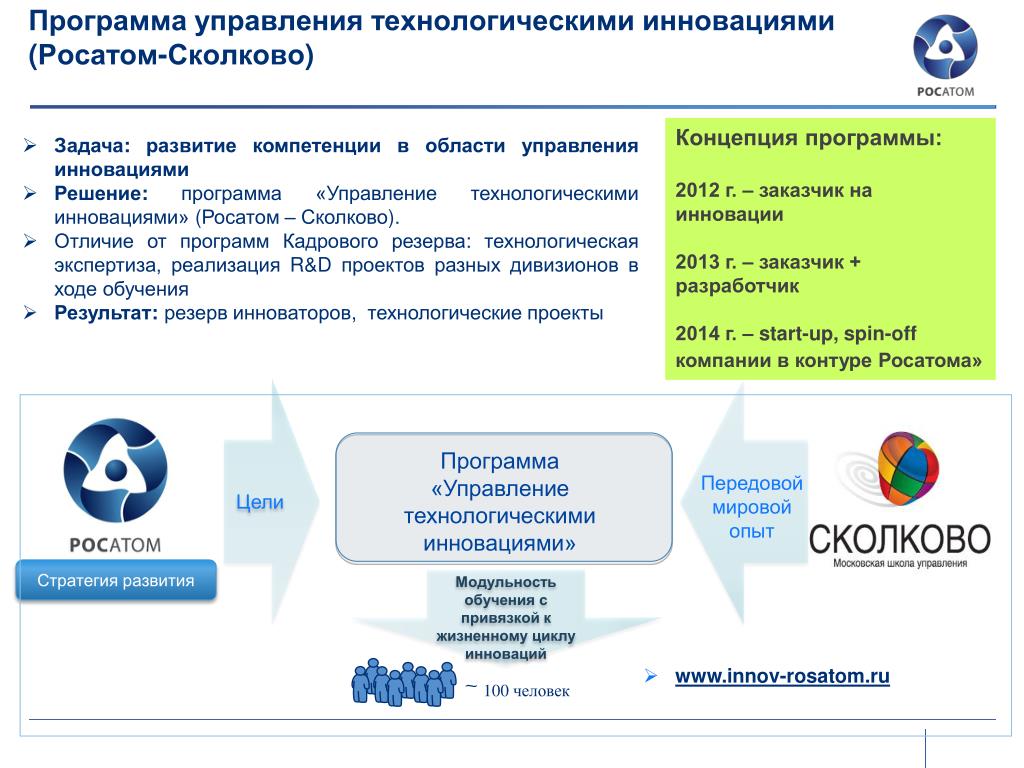 Программа управления технологическими инновациями (Росатом-Сколково)

РОСАТОМ

➢ Задача: развитие компетенции в области управления инновациями
➢ Решение: программа «Управление технологическими инновациями» (Росатом – Сколково).
➢ Отличие от программ Кадрового резерва: технологическая экспертиза, реализация R&D проектов разных дивизионов в ходе обучения
➢ Результат: резерв инноваторов, технологические проекты

Концепция программы:

2012 г. – заказчик на инновации

2013 г. – заказчик + разработчик

2014 г. – start-up, spin-off компании в контуре Росатома»

РОСАТОМ

Стратегия развития

Цели

Программа «Управление технологическими инновациями»

Передовой мировой опыт

СКОЛКОВО
Московская школа управления

Модульность обучения с привязкой к жизненному циклу инноваций

~ 100 человек

➢ www.innov-rosatom.ru